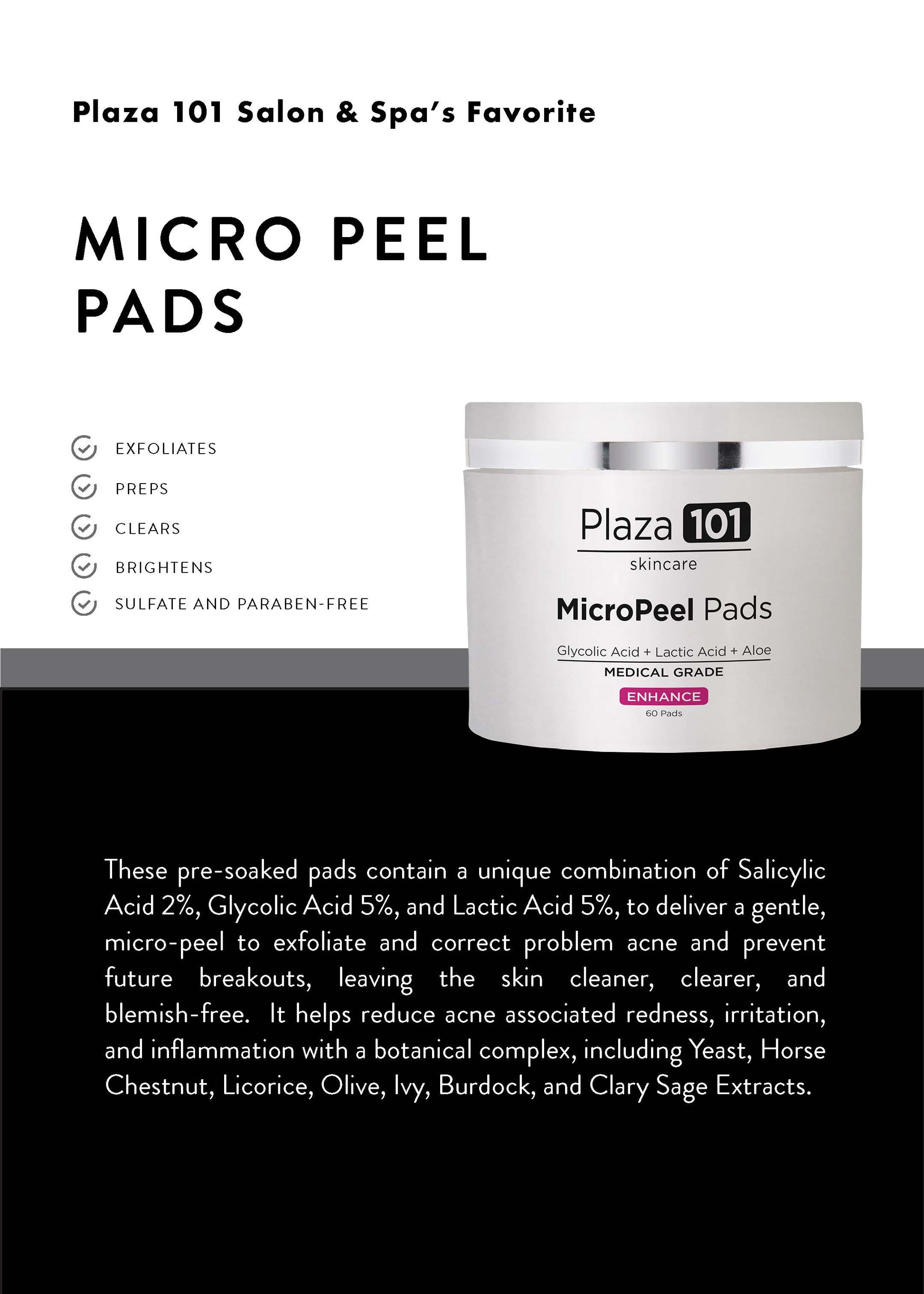 Plaza 101 Salon & Spa's Favorite

MICRO PEEL PADS

EXFOLIATES

PREPS

CLEARS

BRIGHTENS

SULFATE AND PARABEN-FREE

Plaza 101
skincare

MicroPeel Pads

Glycolic Acid + Lactic Acid + Aloe
MEDICAL GRADE
ENHANCE
60 Pads

These pre-soaked pads contain a unique combination of Salicylic Acid 2%, Glycolic Acid 5%, and Lactic Acid 5%, to deliver a gentle, micro-peel to exfoliate and correct problem acne and prevent future breakouts, leaving the skin cleaner, clearer, and blemish-free. It helps reduce acne associated redness, irritation, and inflammation with a botanical complex, including Yeast, Horse Chestnut, Licorice, Olive, Ivy, Burdock, and Clary Sage Extracts.